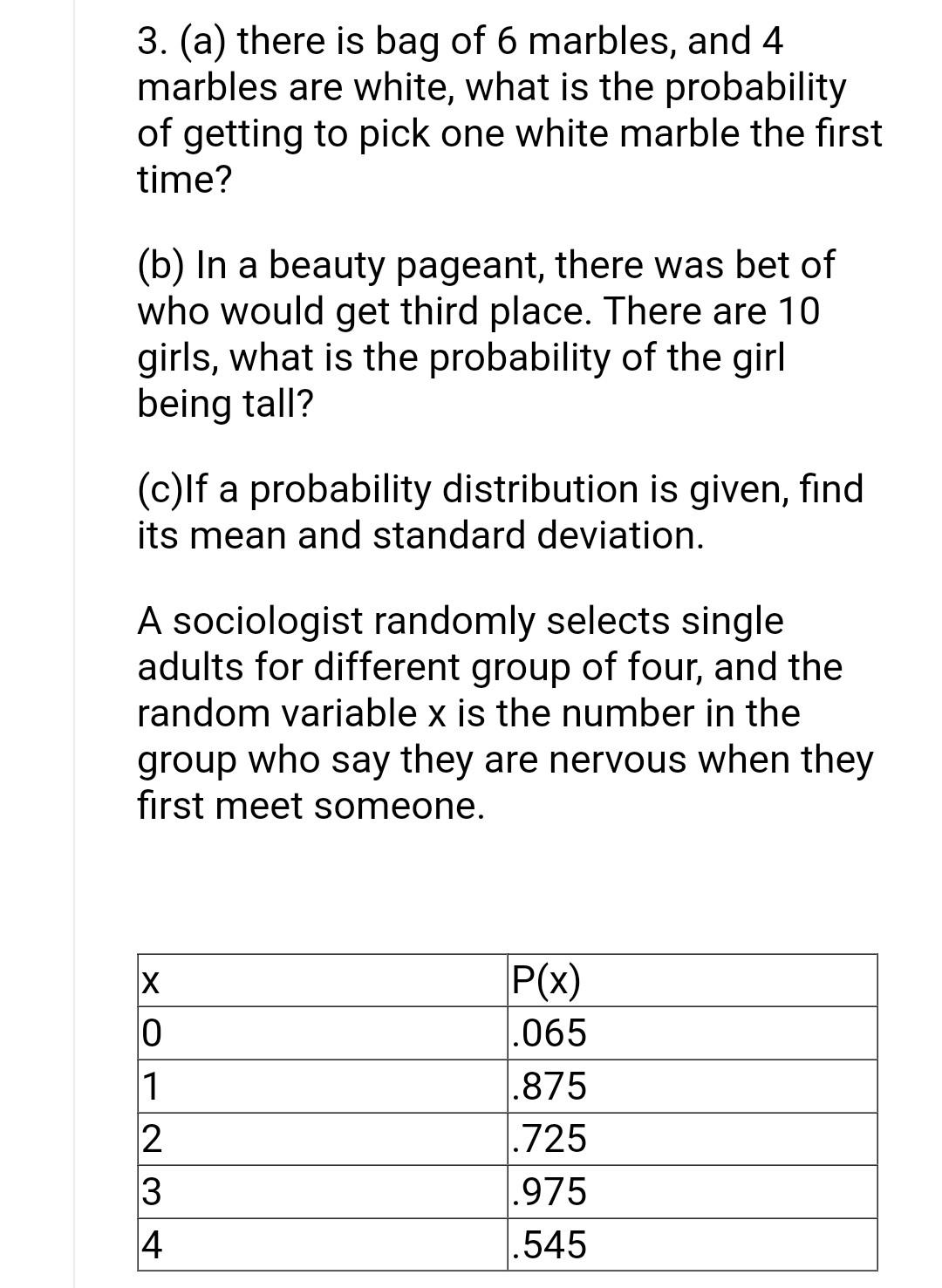 3. (a) there is bag of 6 marbles, and 4 marbles are white, what is the probability of getting to pick one white marble the first time?

(b) In a beauty pageant, there was bet of who would get third place. There are 10 girls, what is the probability of the girl being tall?

(c)If a probability distribution is given, find its mean and standard deviation.

A sociologist randomly selects single adults for different group of four, and the random variable x is the number in the group who say they are nervous when they first meet someone.

| X | P(x) |
|---|---|
| 0 | .065 |
| 1 | .875 |
| 2 | .725 |
| 3 | .975 |
| 4 | .545 |